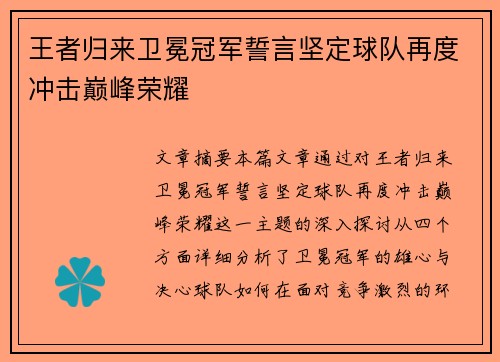 王者归来卫冕冠军誓言坚定球队再度冲击巅峰荣耀

文章摘要本篇文章通过对王者归来卫冕冠军誓言坚定球队再度冲击巅峰荣耀这一主题的深入探讨从四个方面详细分析了卫冕冠军的雄心与决心球队如何在面对竞争激烈的环